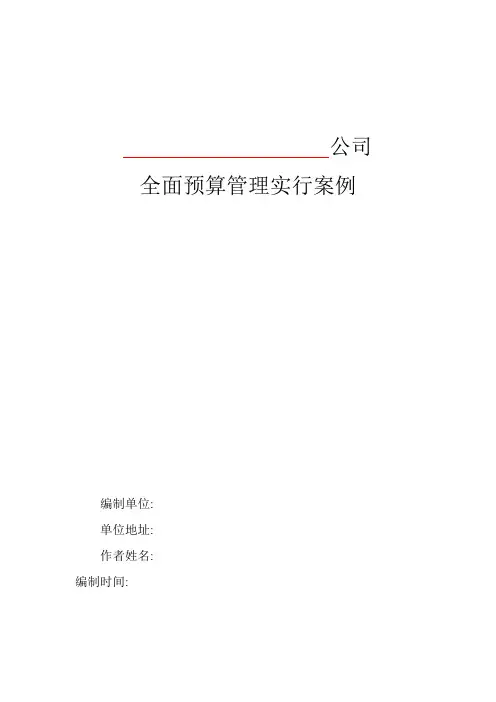 ____公司

全面预算管理实行案例

编制单位:

单位地址:

作者姓名:

编制时间: